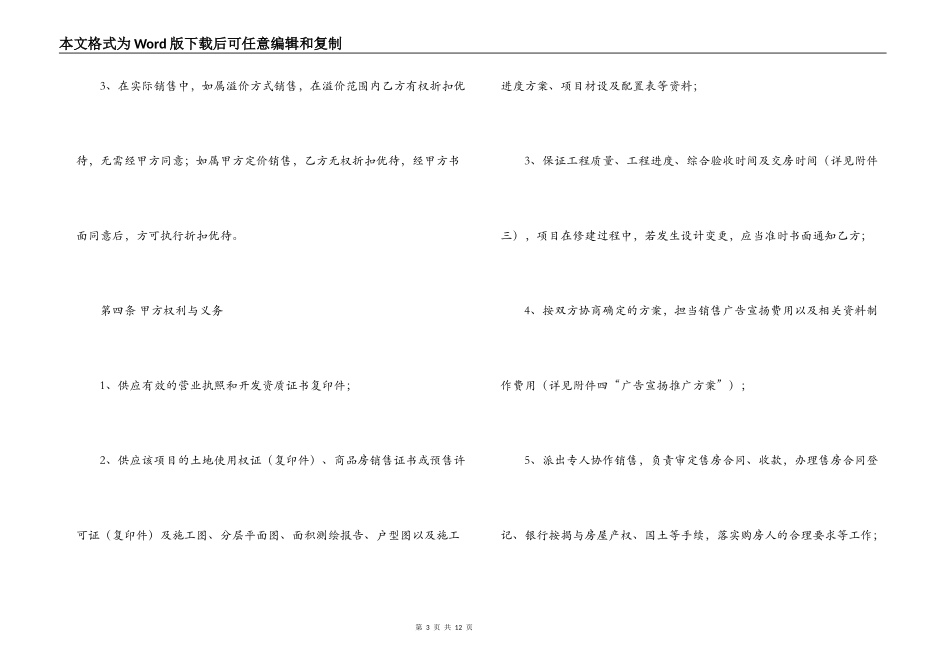 本文格式为Word版下载后可任意编辑和复制

3、在实际销售中，如属溢价方式销售，在溢价范围内乙方有权折扣优待，无需经甲方同意；如属甲方定价销售，乙方无权折扣优待，经甲方书面同意后，方可执行折扣优待。

第四条 甲方权利与义务

1、供应有效的营业执照和开发资质证书复印件；

2、供应该项目的土地使用权证（复印件）、商品房销售证书或预售许可证（复印件）及施工图、分层平面图、面积测绘报告、户型图以及施工进度方案、项目材设及配置表等资料；

3、保证工程质量、工程进度、综合验收时间及交房时间（详见附件三），项目在修建过程中，若发生设计变更，应当准时书面通知乙方；

4、按双方协商确定的方案，担当销售广告宣扬费用以及相关资料制作费用（详见附件四“广告宣扬推广方案”）；

5、派出专人协作销售，负责审定售房合同、收款，办理售房合同登记、银行按揭与房屋产权、国土等手续，落实购房人的合理要求等工作；

第 3 页 共 12 页